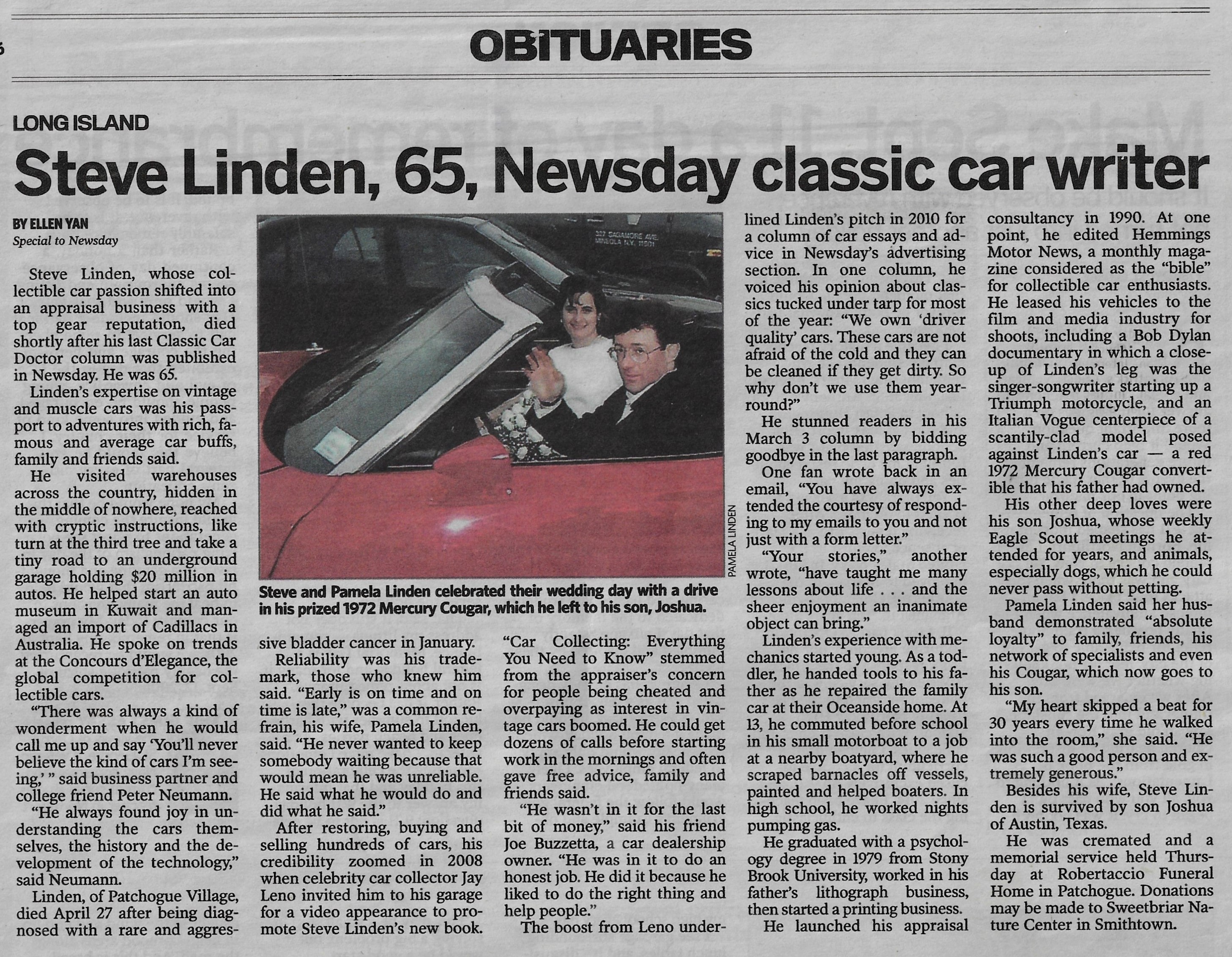 OBITUARIES

LONG ISLAND

Steve Linden, 65, Newsday classic car writer

BY ELLEN YAN
Special to Newsday

Steve Linden, whose collectible car passion shifted into an appraisal business with a top gear reputation, died shortly after his last Classic Car Doctor column was published in Newsday. He was 65.

Linden's expertise on vintage and muscle cars was his passport to adventures with rich, famous and average car buffs, family and friends said.

He visited warehouses across the country, hidden in the middle of nowhere, reached with cryptic instructions, like turn at the third tree and take a tiny road to an underground garage holding $20 million in autos. He helped start an auto museum in Kuwait and managed an import of Cadillacs in Australia. He spoke on trends at the Concours d'Elegance, the global competition for collectible cars.

"There was always a kind of wonderment when he would call me up and say 'You'll never believe the kind of cars I'm seeing,' " said business partner and college friend Peter Neumann.

"He always found joy in understanding the cars themselves, the history and the development of the technology," said Neumann.

Linden, of Patchogue Village, died April 27 after being diagnosed with a rare and aggressive bladder cancer in January.

Reliability was his trademark, those who knew him said. "Early is on time and on time is late," was a common refrain, his wife, Pamela Linden, said. "He never wanted to keep somebody waiting because that would mean he was unreliable. He said what he would do and did what he said."

After restoring, buying and selling hundreds of cars, his credibility zoomed in 2008 when celebrity car collector Jay Leno invited him to his garage for a video appearance to promote Steve Linden's new book.

"Car Collecting: Everything You Need to Know" stemmed from the appraiser's concern for people being cheated and overpaying as interest in vintage cars boomed. He could get dozens of calls before starting work in the mornings and often gave free advice, family and friends said.

"He wasn't in it for the last bit of money," said his friend Joe Buzzetta, a car dealership owner. "He was in it to do an honest job. He did it because he liked to do the right thing and help people."

The boost from Leno underlined Linden's pitch in 2010 for a column of car essays and advice in Newsday's advertising section. In one column, he voiced his opinion about classics tucked under tarp for most of the year: "We own 'driver quality' cars. These cars are not afraid of the cold and they can be cleaned if they get dirty. So why don't we use them year-round?"

He stunned readers in his March 3 column by bidding goodbye in the last paragraph.

One fan wrote back in an email, "You have always extended the courtesy of responding to my emails to you and not just with a form letter."

"Your stories," another wrote, "have taught me many lessons about life . . . and the sheer enjoyment an inanimate object can bring."

Linden's experience with mechanics started young. As a toddler, he handed tools to his father as he repaired the family car at their Oceanside home. At 13, he commuted before school in his small motorboat to a job at a nearby boatyard, where he scraped barnacles off vessels, painted and helped boaters. In high school, he worked nights pumping gas.

He graduated with a psychology degree in 1979 from Stony Brook University, worked in his father's lithograph business, then started a printing business.

He launched his appraisal consultancy in 1990. At one point, he edited Hemmings Motor News, a monthly magazine considered as the "bible" for collectible car enthusiasts. He leased his vehicles to the film and media industry for shoots, including a Bob Dylan documentary in which a close-up of Linden's leg was the singer-songwriter starting up a Triumph motorcycle, and an Italian Vogue centerpiece of a scantily-clad model posed against Linden's car — a red 1972 Mercury Cougar convertible that his father had owned.

His other deep loves were his son Joshua, whose weekly Eagle Scout meetings he attended for years, and animals, especially dogs, which he could never pass without petting.

Pamela Linden said her husband demonstrated "absolute loyalty" to family, friends, his network of specialists and even his Cougar, which now goes to his son.

"My heart skipped a beat for 30 years every time he walked into the room," she said. "He was such a good person and extremely generous."

Besides his wife, Steve Linden is survived by son Joshua of Austin, Texas.

He was cremated and a memorial service held Thursday at Robertaccio Funeral Home in Patchogue. Donations may be made to Sweetbriar Nature Center in Smithtown.

327 SAGAMORE AVE. MINEOLA N.Y. 11501

PAMELA LINDEN

Steve and Pamela Linden celebrated their wedding day with a drive in his prized 1972 Mercury Cougar, which he left to his son, Joshua.